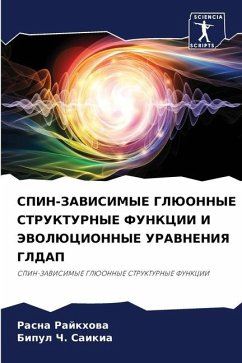 SCIENCIA SCRIPTS

СПИН-ЗАВИСИМЫЕ ГЛЮОННЫЕ СТРУКТУРНЫЕ ФУНКЦИИ И ЭВОЛЮЦИОННЫЕ УРАВНЕНИЯ ГЛДАП

СПИН-ЗАВИСИМЫЕ ГЛЮОННЫЕ СТРУКТУРНЫЕ ФУНКЦИИ

Расна Райкхова
Бипул Ч. Саикиа